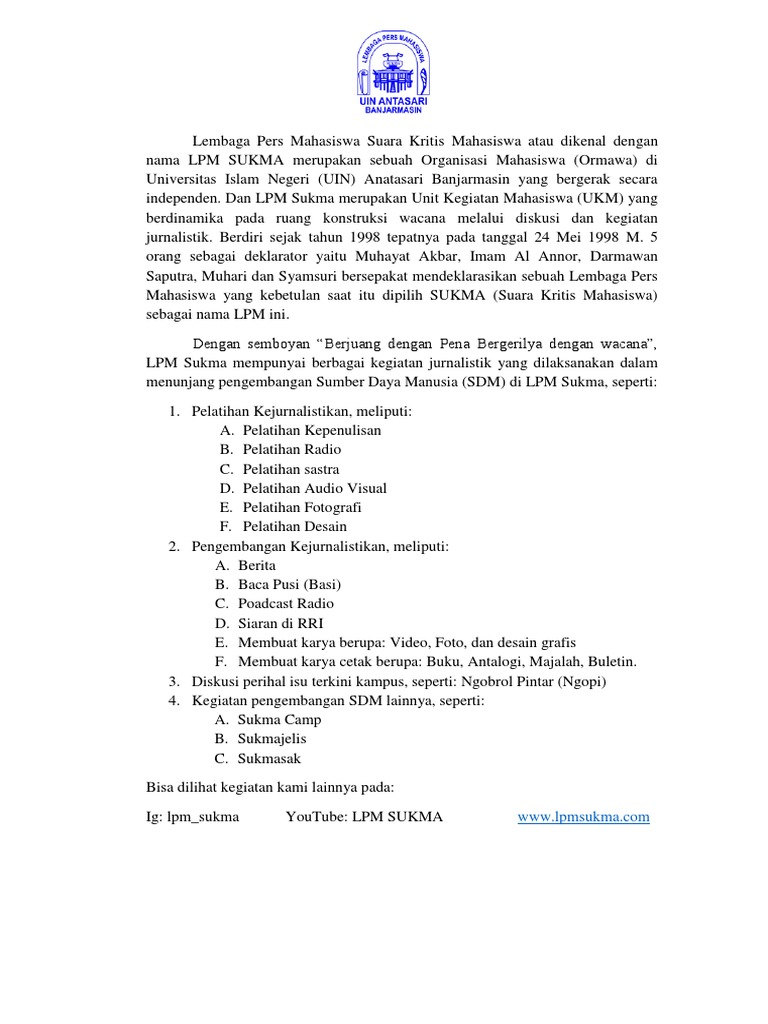 LEMBAGA PERS MAHASISWA
UIN ANTASARI
BANJARMASIN

Lembaga Pers Mahasiswa Suara Kritis Mahasiswa atau dikenal dengan nama LPM SUKMA merupakan sebuah Organisasi Mahasiswa (Ormawa) di Universitas Islam Negeri (UIN) Anatasari Banjarmasin yang bergerak secara independen. Dan LPM Sukma merupakan Unit Kegiatan Mahasiswa (UKM) yang berdinamika pada ruang konstruksi wacana melalui diskusi dan kegiatan jurnalistik. Berdiri sejak tahun 1998 tepatnya pada tanggal 24 Mei 1998 M. 5 orang sebagai deklarator yaitu Muhayat Akbar, Imam Al Annor, Darmawan Saputra, Muhari dan Syamsuri bersepakat mendeklarasikan sebuah Lembaga Pers Mahasiswa yang kebetulan saat itu dipilih SUKMA (Suara Kritis Mahasiswa) sebagai nama LPM ini.

Dengan semboyan “Berjuang dengan Pena Bergerilya dengan wacana”, LPM Sukma mempunyai berbagai kegiatan jurnalistik yang dilaksanakan dalam menunjang pengembangan Sumber Daya Manusia (SDM) di LPM Sukma, seperti:

1. Pelatihan Kejurnalistikan, meliputi:
A. Pelatihan Kepenulisan
B. Pelatihan Radio
C. Pelatihan sastra
D. Pelatihan Audio Visual
E. Pelatihan Fotografi
F. Pelatihan Desain
2. Pengembangan Kejurnalistikan, meliputi:
A. Berita
B. Baca Pusi (Basi)
C. Poadcast Radio
D. Siaran di RRI
E. Membuat karya berupa: Video, Foto, dan desain grafis
F. Membuat karya cetak berupa: Buku, Antalogi, Majalah, Buletin.
3. Diskusi perihal isu terkini kampus, seperti: Ngobrol Pintar (Ngopi)
4. Kegiatan pengembangan SDM lainnya, seperti:
A. Sukma Camp
B. Sukmajelis
C. Sukmasak

Bisa dilihat kegiatan kami lainnya pada:

Ig: lpm_sukma YouTube: LPM SUKMA www.lpmsukma.com